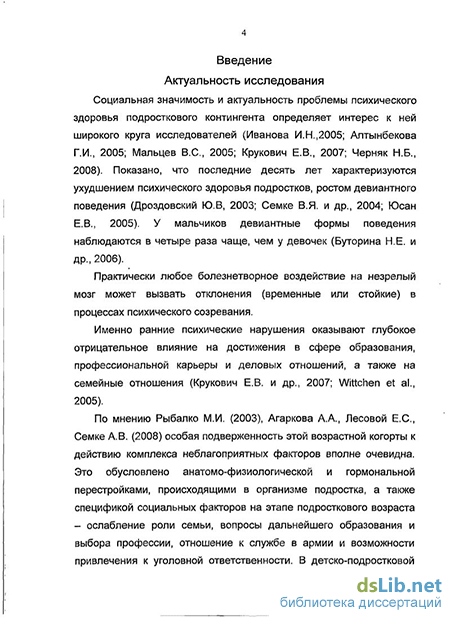 4

Введение

Актуальность исследования

Социальная значимость и актуальность проблемы психического здоровья подросткового контингента определяет интерес к ней широкого круга исследователей (Иванова И.Н.,2005; Алтынбекова Г.И., 2005; Мальцев В.С., 2005; Крукович Е.В., 2007; Черняк Н.Б., 2008). Показано, что последние десять лет характеризуются ухудшением психического здоровья подростков, ростом девиантного поведения (Дроздовский Ю.В, 2003; Семке В.Я. и др., 2004; Юсан Е.В., 2005). У мальчиков девиантные формы поведения наблюдаются в четыре раза чаще, чем у девочек (Буторина Н.Е. и др., 2006).

Практически любое болезнетворное воздействие на незрелый мозг может вызвать отклонения (временные или стойкие) в процессах психического созревания.

Именно ранние психические нарушения оказывают глубокое отрицательное влияние на достижения в сфере образования, профессиональной карьеры и деловых отношений, а также на семейные отношения (Крукович Е.В. и др., 2007; Wittchen et al., 2005).

По мнению Рыбалко М.И. (2003), Агаркова А.А., Лесовой Е.С., Семке А.В. (2008) особая подверженность этой возрастной когорты к действию комплекса неблагоприятных факторов вполне очевидна. Это обусловлено анатомо-физиологической и гормональной перестройками, происходящими в организме подростка, а также спецификой социальных факторов на этапе подросткового возраста – ослабление роли семьи, вопросы дальнейшего образования и выбора профессии, отношение к службе в армии и возможности привлечения к уголовной ответственности. В детско-подростковой

dsLib.net
библиотека диссертаций